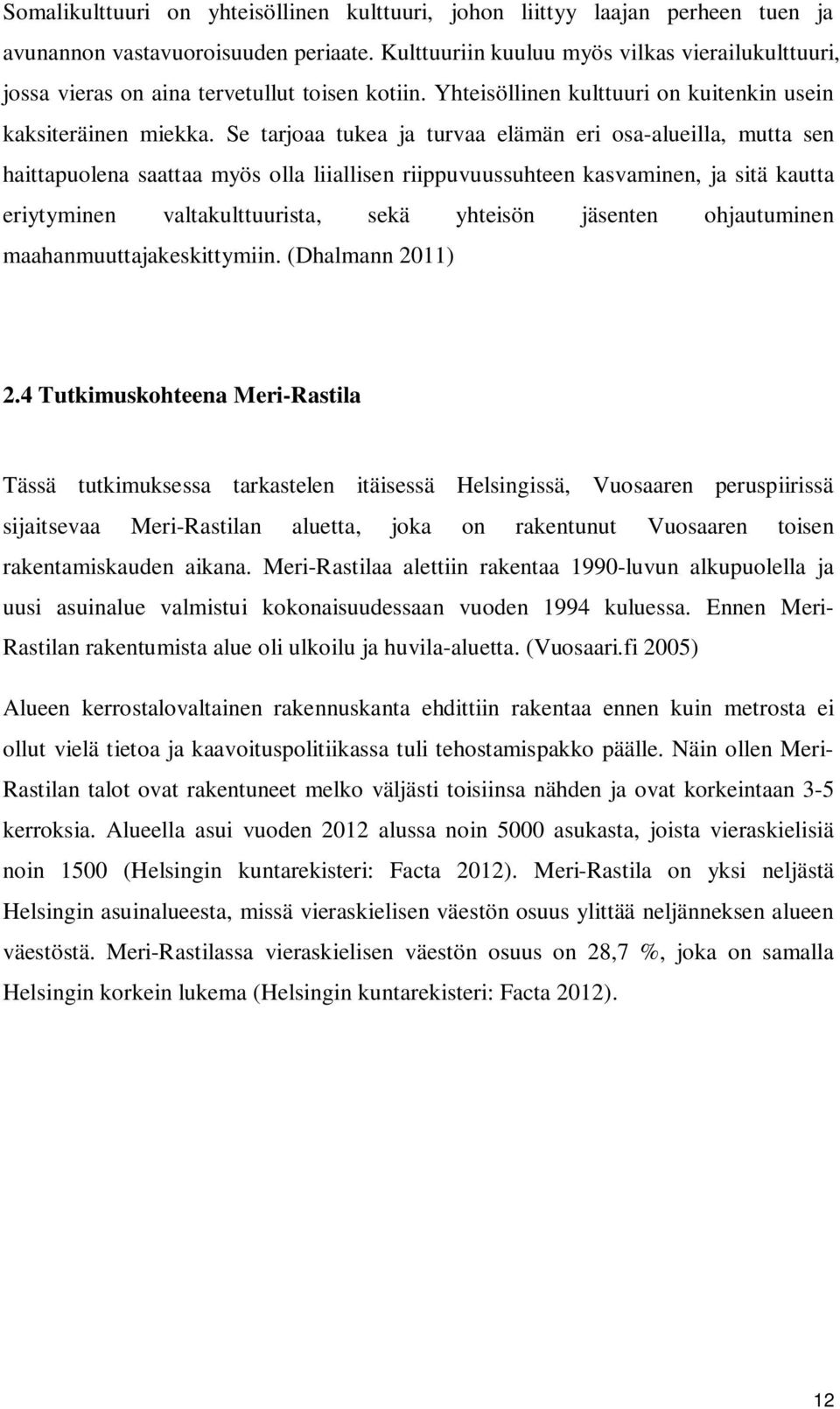 Somalikulttuuri on yhteisöllinen kulttuuri, johon liittyy laajan perheen tuen ja avunannon vastavuoroisuuden periaate. Kulttuuriin kuuluu myös vilkas vierailukulttuuri, jossa vieras on aina tervetullut toisen kotiin. Yhteisöllinen kulttuuri on kuitenkin usein kaksiteräinen miekka. Se tarjoaa tukea ja turvaa elämän eri osa-alueilla, mutta sen haittapuolena saattaa myös olla liiallisen riippuvuussuhteen kasvaminen, ja sitä kautta eriytyminen valtakulttuurista, sekä yhteisön jäsenten ohjautuminen maahanmuuttajakeskittymiin. (Dhalmann 2011)

2.4 Tutkimuskohteena Meri-Rastila

Tässä tutkimuksessa tarkastelen itäisessä Helsingissä, Vuosaaren peruspiirissä sijaitsevaa Meri-Rastilan aluetta, joka on rakentunut Vuosaaren toisen rakentamiskauden aikana. Meri-Rastilaa alettiin rakentaa 1990-luvun alkupuolella ja uusi asuinalue valmistui kokonaisuudessaan vuoden 1994 kuluessa. Ennen Meri-Rastilan rakentumista alue oli ulkoilu ja huvila-aluetta. (Vuosaari.fi 2005)

Alueen kerrostalovaltainen rakennuskanta ehdittiin rakentaa ennen kuin metrosta ei ollut vielä tietoa ja kaavoituspolitiikassa tuli tehostamispakko päälle. Näin ollen Meri-Rastilan talot ovat rakentuneet melko väljästi toisiinsa nähden ja ovat korkeintaan 3-5 kerroksia. Alueella asui vuoden 2012 alussa noin 5000 asukasta, joista vieraskielisiä noin 1500 (Helsingin kuntarekisteri: Facta 2012). Meri-Rastila on yksi neljästä Helsingin asuinalueesta, missä vieraskielisen väestön osuus ylittää neljänneksen alueen väestöstä. Meri-Rastilassa vieraskielisen väestön osuus on 28,7 %, joka on samalla Helsingin korkein lukema (Helsingin kuntarekisteri: Facta 2012).

12